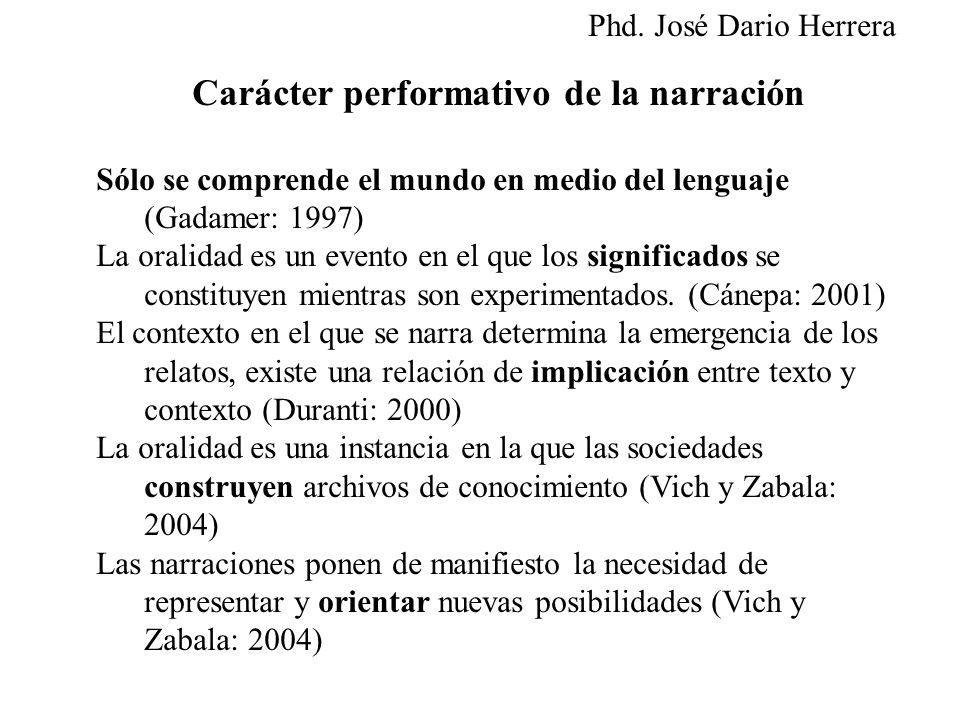 Phd. José Dario Herrera

Carácter performativo de la narración

Sólo se comprende el mundo en medio del lenguaje (Gadamer: 1997)

La oralidad es un evento en el que los significados se constituyen mientras son experimentados. (Cánepa: 2001)

El contexto en el que se narra determina la emergencia de los relatos, existe una relación de implicación entre texto y contexto (Duranti: 2000)

La oralidad es una instancia en la que las sociedades construyen archivos de conocimiento (Vich y Zabala: 2004)

Las narraciones ponen de manifiesto la necesidad de representar y orientar nuevas posibilidades (Vich y Zabala: 2004)